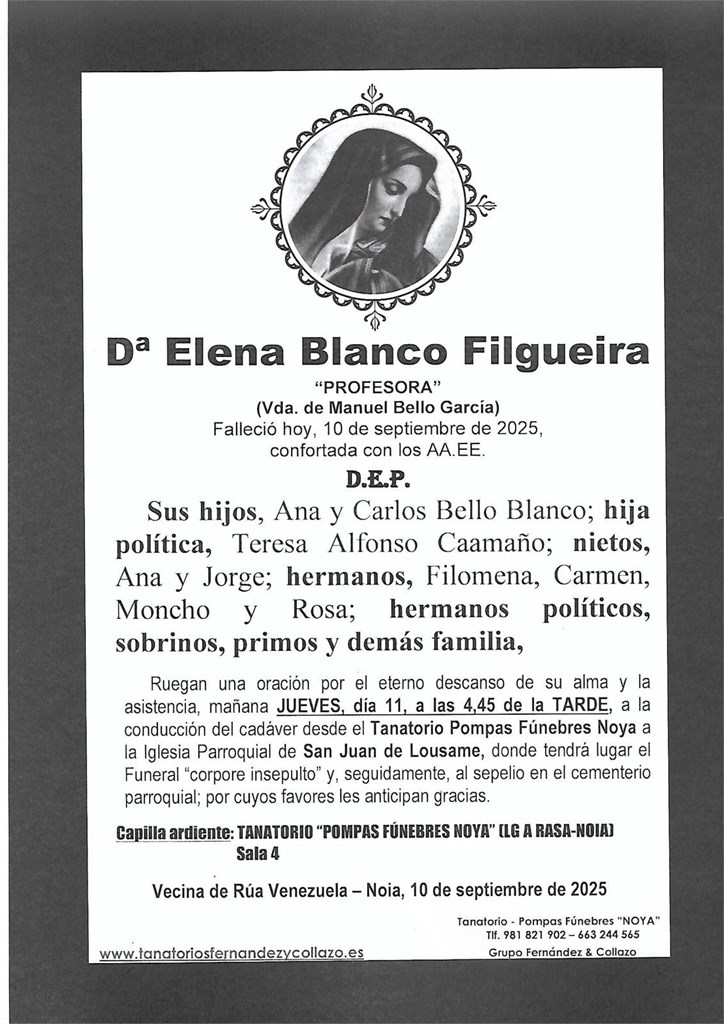 Dª Elena Blanco Filgueira

"PROFESORA"
(Vda. de Manuel Bello García)
Falleció hoy, 10 de septiembre de 2025, confortada con los AA.EE.

D.E.P.

Sus hijos, Ana y Carlos Bello Blanco; hija política, Teresa Alfonso Caamaño; nietos, Ana y Jorge; hermanos, Filomena, Carmen, Moncho y Rosa; hermanos políticos, sobrinos, primos y demás familia,

Ruegan una oración por el eterno descanso de su alma y la asistencia, mañana JUEVES, día 11, a las 4,45 de la TARDE, a la conducción del cadáver desde el Tanatorio Pompas Fúnebres Noya a la Iglesia Parroquial de San Juan de Lousame, donde tendrá lugar el Funeral "corpore insepulto" y, seguidamente, al sepelio en el cementerio parroquial; por cuyos favores les anticipan gracias.

Capilla ardiente: TANATORIO "POMPAS FÚNEBRES NOYA" (LG A RASA-NOIA)
Sala 4

Vecina de Rúa Venezuela – Noia, 10 de septiembre de 2025

Tanatorio - Pompas Fúnebres "NOYA"
Tlf. 981 821 902 – 663 244 565
Grupo Fernández & Collazo

www.tanatoriosfernandezycollazo.es